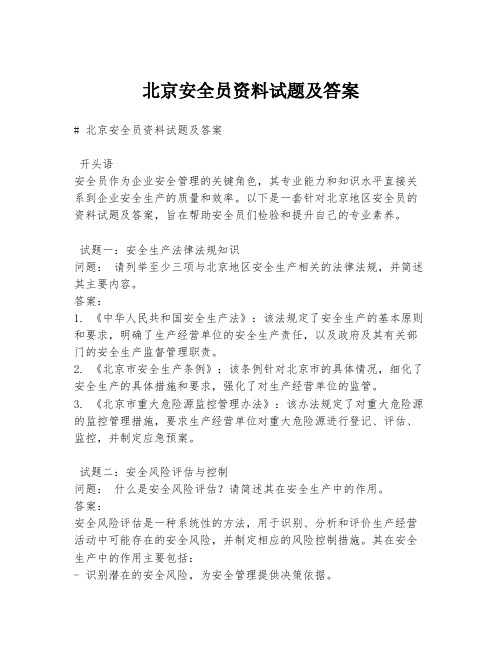 北京安全员资料试题及答案

# 北京安全员资料试题及答案

开头语
安全员作为企业安全管理的关键角色，其专业能力和知识水平直接关系到企业安全生产的质量和效率。以下是一套针对北京地区安全员的资料试题及答案，旨在帮助安全员们检验和提升自己的专业素养。

试题一：安全生产法律法规知识
问题： 请列举至少三项与北京地区安全生产相关的法律法规，并简述其主要内容。
答案：
1. 《中华人民共和国安全生产法》：该法规定了安全生产的基本原则和要求，明确了生产经营单位的安全生产责任，以及政府及其有关部门的安全生产监督管理职责。
2. 《北京市安全生产条例》：该条例针对北京市的具体情况，细化了安全生产的具体措施和要求，强化了对生产经营单位的监管。
3. 《北京市重大危险源监控管理办法》：该办法规定了对重大危险源的监控管理措施，要求生产经营单位对重大危险源进行登记、评估、监控，并制定应急预案。

试题二：安全风险评估与控制
问题： 什么是安全风险评估？请简述其在安全生产中的作用。
答案：
安全风险评估是一种系统性的方法，用于识别、分析和评价生产经营活动中可能存在的安全风险，并制定相应的风险控制措施。其在安全生产中的作用主要包括：
- 识别潜在的安全风险，为安全管理提供决策依据。